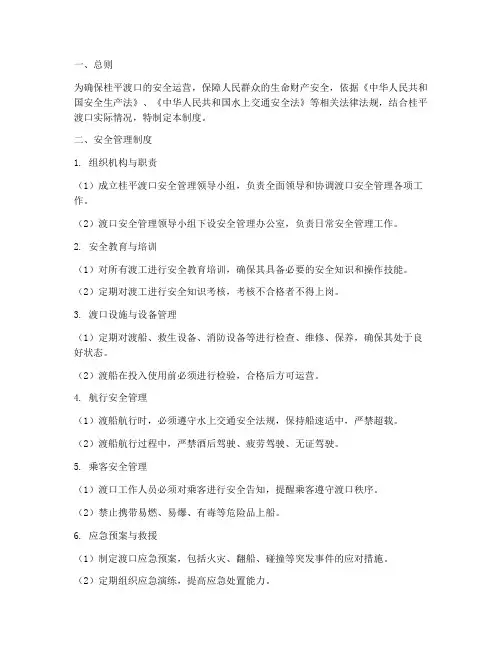 一、总则

为确保桂平渡口的安全运营，保障人民群众的生命财产安全，依据《中华人民共和国安全生产法》、《中华人民共和国水上交通安全法》等相关法律法规，结合桂平渡口实际情况，特制定本制度。

二、安全管理制度

1. 组织机构与职责

（1）成立桂平渡口安全管理领导小组，负责全面领导和协调渡口安全管理各项工作。

（2）渡口安全管理领导小组下设安全管理办公室，负责日常安全管理工作。

2. 安全教育与培训

（1）对所有渡工进行安全教育培训，确保其具备必要的安全知识和操作技能。

（2）定期对渡工进行安全知识考核，考核不合格者不得上岗。

3. 渡口设施与设备管理

（1）定期对渡船、救生设备、消防设备等进行检查、维修、保养，确保其处于良好状态。

（2）渡船在投入使用前必须进行检验，合格后方可运营。

4. 航行安全管理

（1）渡船航行时，必须遵守水上交通安全法规，保持船速适中，严禁超载。

（2）渡船航行过程中，严禁酒后驾驶、疲劳驾驶、无证驾驶。

5. 乘客安全管理

（1）渡口工作人员必须对乘客进行安全告知，提醒乘客遵守渡口秩序。

（2）禁止携带易燃、易爆、有毒等危险品上船。

6. 应急预案与救援

（1）制定渡口应急预案，包括火灾、翻船、碰撞等突发事件的应对措施。

（2）定期组织应急演练，提高应急处置能力。